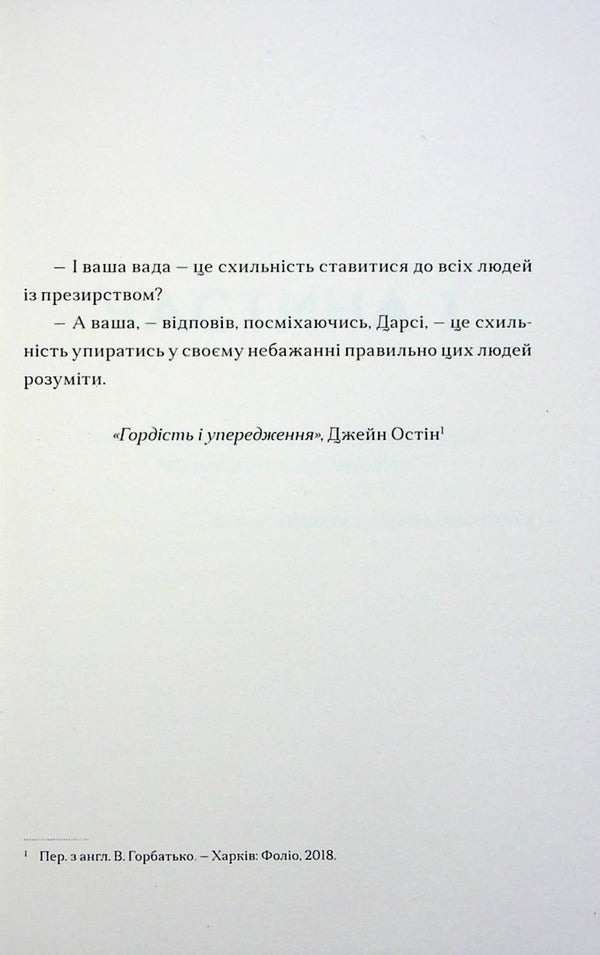 – І ваша вада – це схильність ставитися до всіх людей із презирством?

– А ваша, – відповів, посміхаючись, Дарсі, – це схильність упиратись у своєму небажанні правильно цих людей розуміти.

«Гордість і упередження», Джейн Остін$^{1}$

$^{1}$ Пер. з англ. В. Горбатько. – Харків: Фоліо, 2018.